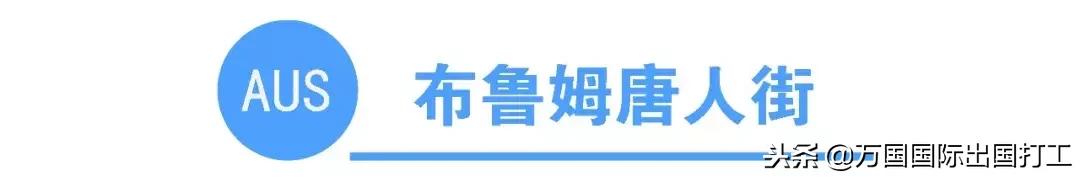 AUS

布鲁姆唐人街

头条 @万国国际出国打工